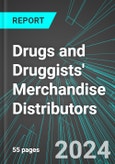 REPORT

Drugs and Druggists' Merchandise Distributors

55 pages

2024